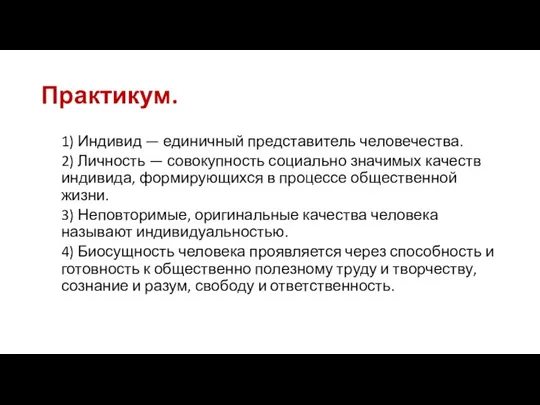 Практикум.

1) Индивид — единичный представитель человечества.

2) Личность — совокупность социально значимых качеств индивида, формирующихся в процессе общественной жизни.

3) Неповторимые, оригинальные качества человека называют индивидуальностью.

4) Биосущность человека проявляется через способность и готовность к общественно полезному труду и творчеству, сознание и разум, свободу и ответственность.